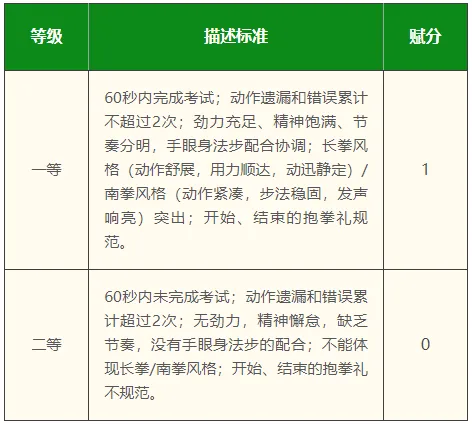 | 等级 | 描述标准 | 赋分 |
|---|---|---|
| 一等 | 60秒内完成考试；动作遗漏和错误累计不超过2次；劲力充足、精神饱满、节奏分明，手眼身法步配合协调；长拳风格（动作舒展，用力顺达，动迅静定）/南拳风格（动作紧凑，步法稳固，发声响亮）突出；开始、结束的抱拳礼规范。 | 1 |
| 二等 | 60秒内未完成考试；动作遗漏和错误累计超过2次；无劲力，精神懈怠，缺乏节奏，没有手眼身法步的配合；不能体现长拳/南拳风格；开始、结束的抱拳礼不规范。 | 0 |